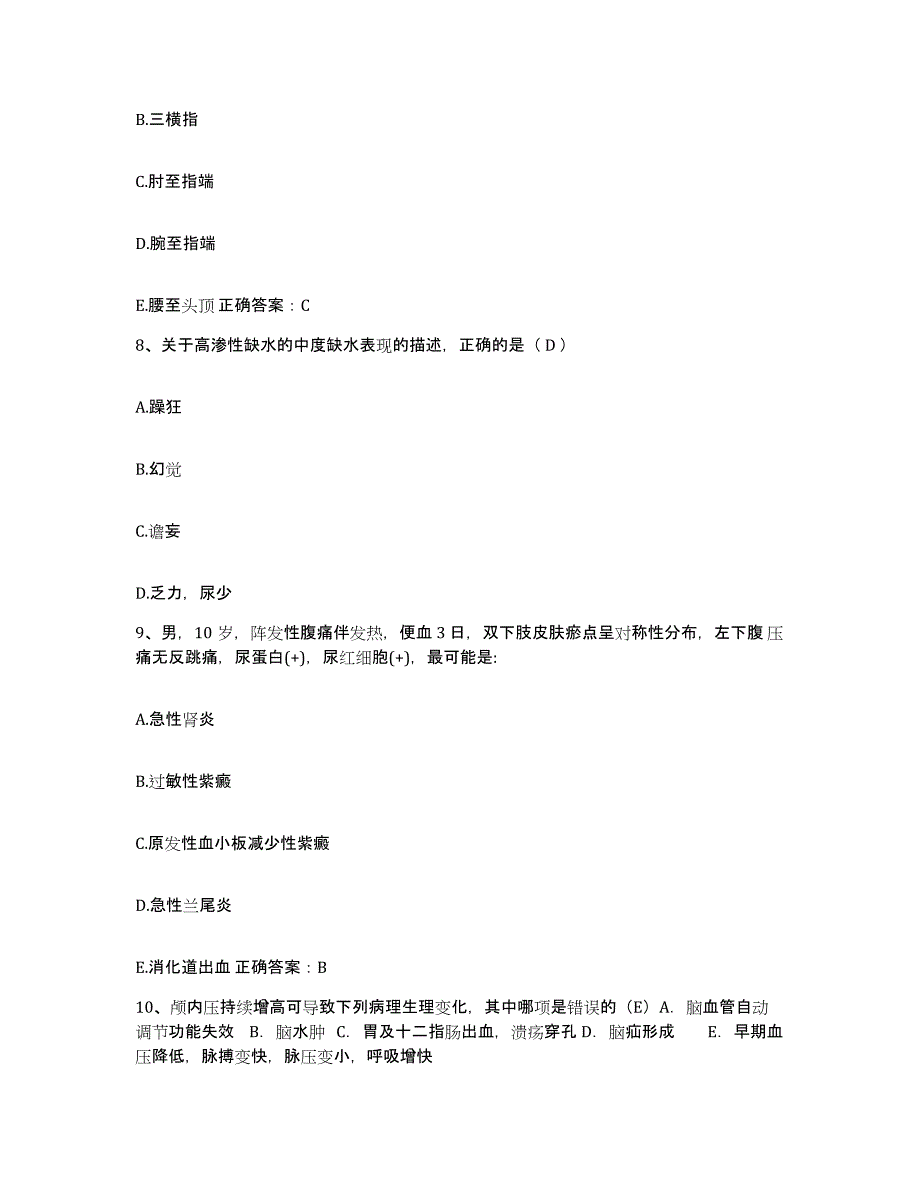 B.三横指

C.肘至指端

D.腕至指端

E.腰至头顶 正确答案：C

8、关于高渗性缺水的中度缺水表现的描述，正确的是（ D ）

A.躁狂

B.幻觉

C.谵妄

D.乏力，尿少

9、男，10 岁，阵发性腹痛伴发热，便血 3 日，双下肢皮肤瘀点呈对称性分布，左下腹压痛无反跳痛，尿蛋白(+)，尿红细胞(+)，最可能是:

A.急性肾炎

B.过敏性紫癜

C.原发性血小板减少性紫癜

D.急性兰尾炎

E.消化道出血 正确答案：B

10、颅内压持续增高可导致下列病理生理变化，其中哪项是错误的（E）A. 脑血管自动调节功能失效 B. 脑水肿 C. 胃及十二指肠出血，溃疡穿孔 D. 脑疝形成 E. 早期血压降低，脉搏变快，脉压变小，呼吸增快